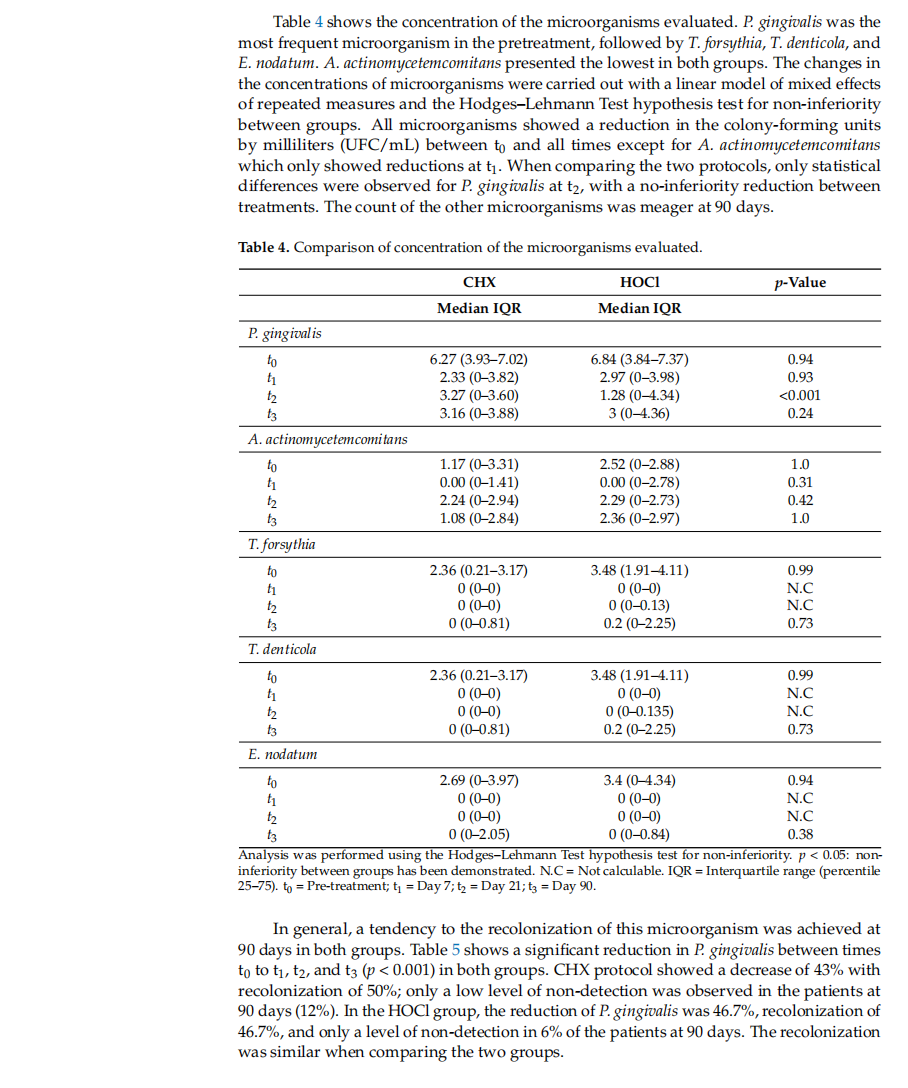 Table 4 shows the concentration of the microorganisms evaluated. P. gingivalis was the most frequent microorganism in the pretreatment, followed by T. forsythia, T. denticola, and E. nodatum. A. actinomycetemcomitans presented the lowest in both groups. The changes in the concentrations of microorganisms were carried out with a linear model of mixed effects of repeated measures and the Hodges–Lehmann Test hypothesis test for non-inferiority between groups. All microorganisms showed a reduction in the colony-forming units by milliliters (UFC/mL) between $t_0$ and all times except for A. actinomycetemcomitans which only showed reductions at $t_1$. When comparing the two protocols, only statistical differences were observed for P. gingivalis at $t_2$, with a no-inferiority reduction between treatments. The count of the other microorganisms was meager at 90 days.

Table 4. Comparison of concentration of the microorganisms evaluated.

| | CHX | HOCl | p-Value |
|---|---|---|---|
| | Median IQR | Median IQR | |
| P. gingivalis | | | |
| $t_0$ | 6.27 (3.93–7.02) | 6.84 (3.84–7.37) | 0.94 |
| $t_1$ | 2.33 (0–3.82) | 2.97 (0–3.98) | 0.93 |
| $t_2$ | 3.27 (0–3.60) | 1.28 (0–4.34) | <0.001 |
| $t_3$ | 3.16 (0–3.88) | 3 (0–4.36) | 0.24 |
| A. actinomycetemcomitans | | | |
| $t_0$ | 1.17 (0–3.31) | 2.52 (0–2.88) | 1.0 |
| $t_1$ | 0.00 (0–1.41) | 0.00 (0–2.78) | 0.31 |
| $t_2$ | 2.24 (0–2.94) | 2.29 (0–2.73) | 0.42 |
| $t_3$ | 1.08 (0–2.84) | 2.36 (0–2.97) | 1.0 |
| T. forsythia | | | |
| $t_0$ | 2.36 (0.21–3.17) | 3.48 (1.91–4.11) | 0.99 |
| $t_1$ | 0 (0–0) | 0 (0–0) | N.C |
| $t_2$ | 0 (0–0) | 0 (0–0.13) | N.C |
| $t_3$ | 0 (0–0.81) | 0.2 (0–2.25) | 0.73 |
| T. denticola | | | |
| $t_0$ | 2.36 (0.21–3.17) | 3.48 (1.91–4.11) | 0.99 |
| $t_1$ | 0 (0–0) | 0 (0–0) | N.C |
| $t_2$ | 0 (0–0) | 0 (0–0.135) | N.C |
| $t_3$ | 0 (0–0.81) | 0.2 (0–2.25) | 0.73 |
| E. nodatum | | | |
| $t_0$ | 2.69 (0–3.97) | 3.4 (0–4.34) | 0.94 |
| $t_1$ | 0 (0–0) | 0 (0–0) | N.C |
| $t_2$ | 0 (0–0) | 0 (0–0) | N.C |
| $t_3$ | 0 (0–2.05) | 0 (0–0.84) | 0.38 |

Analysis was performed using the Hodges–Lehmann Test hypothesis test for non-inferiority. $p < 0.05$: non-inferiority between groups has been demonstrated. N.C = Not calculable. IQR = Interquartile range (percentile 25–75). $t_0$ = Pre-treatment; $t_1$ = Day 7; $t_2$ = Day 21; $t_3$ = Day 90.

In general, a tendency to the recolonization of this microorganism was achieved at 90 days in both groups. Table 5 shows a significant reduction in P. gingivalis between times $t_0$ to $t_1$, $t_2$, and $t_3$ ($p < 0.001$) in both groups. CHX protocol showed a decrease of 43% with recolonization of 50%; only a low level of non-detection was observed in the patients at 90 days (12%). In the HOCl group, the reduction of P. gingivalis was 46.7%, recolonization of 46.7%, and only a level of non-detection in 6% of the patients at 90 days. The recolonization was similar when comparing the two groups.